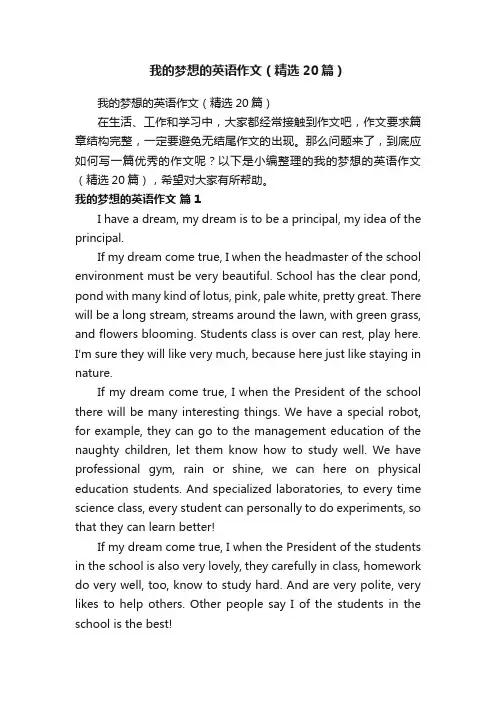 我的梦想的英语作文（精选20篇）

我的梦想的英语作文（精选20篇）

在生活、工作和学习中，大家都经常接触到作文吧，作文要求篇章结构完整，一定要避免无结尾作文的出现。那么问题来了，到底应如何写一篇优秀的作文呢？以下是小编整理的我的梦想的英语作文（精选20篇），希望对大家有所帮助。

我的梦想的英语作文 篇1

I have a dream, my dream is to be a principal, my idea of the principal.

If my dream come true, I when the headmaster of the school environment must be very beautiful. School has the clear pond, pond with many kind of lotus, pink, pale white, pretty great. There will be a long stream, streams around the lawn, with green grass, and flowers blooming. Students class is over can rest, play here. I'm sure they will like very much, because here just like staying in nature.

If my dream come true, I when the President of the school there will be many interesting things. We have a special robot, for example, they can go to the management education of the naughty children, let them know how to study well. We have professional gym, rain or shine, we can here on physical education students. And specialized laboratories, to every time science class, every student can personally to do experiments, so that they can learn better!

If my dream come true, I when the President of the students in the school is also very lovely, they carefully in class, homework do very well, too, know to study hard. And are very polite, very likes to help others. Other people say I of the students in the school is the best!